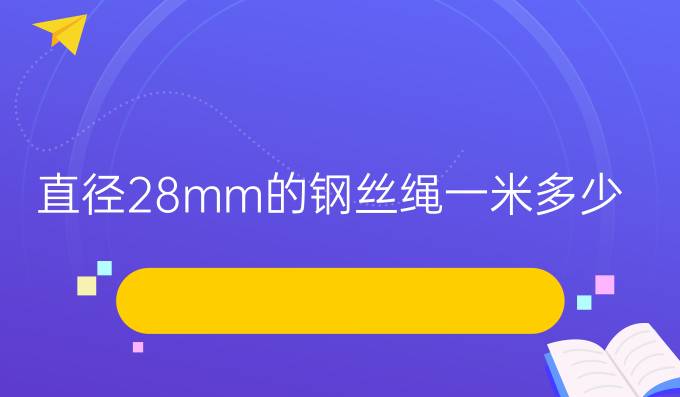 直径28mm的钢丝绳一米多少